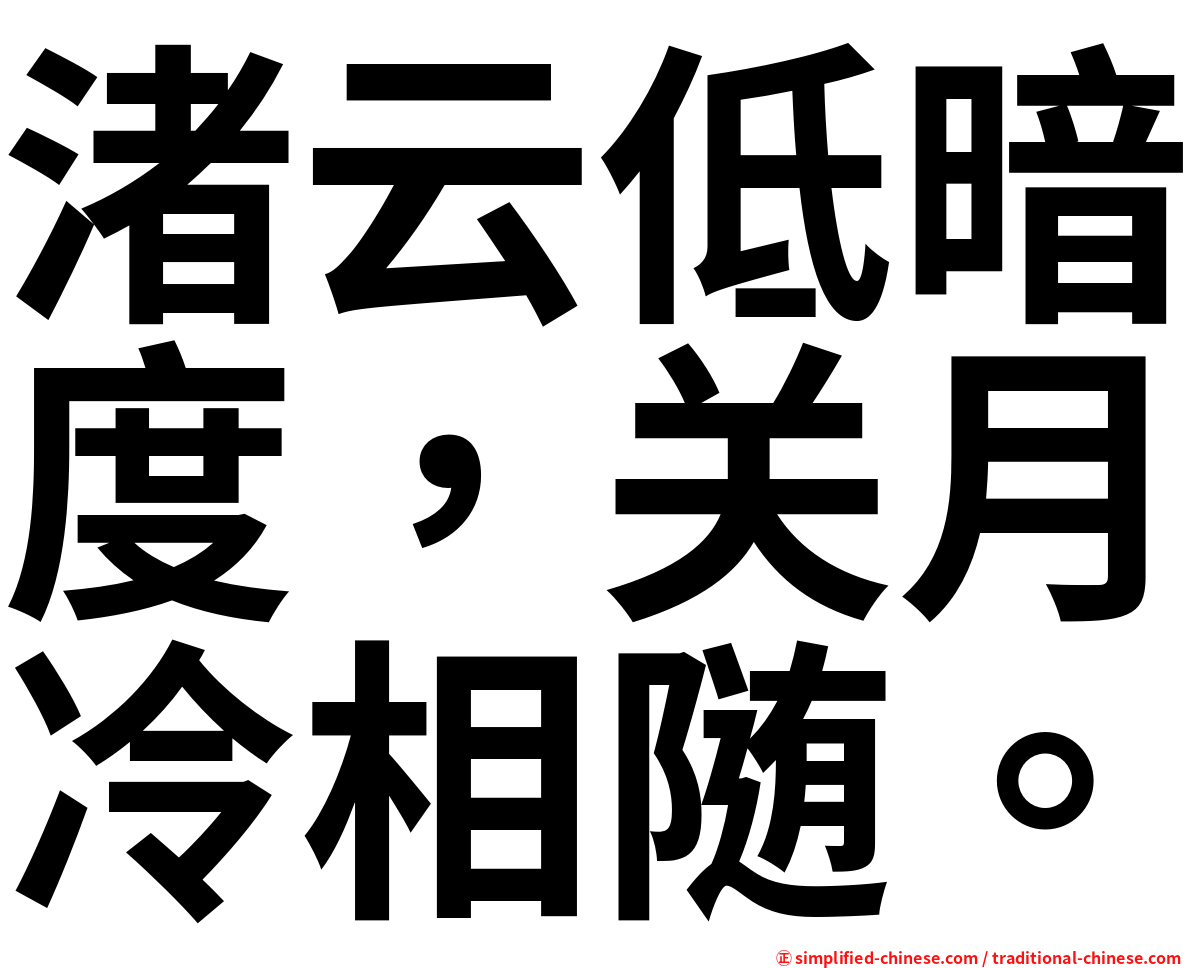 渚云低暗度，关月冷相随。

㊣ simplified-chinese.com / traditional-chinese.com